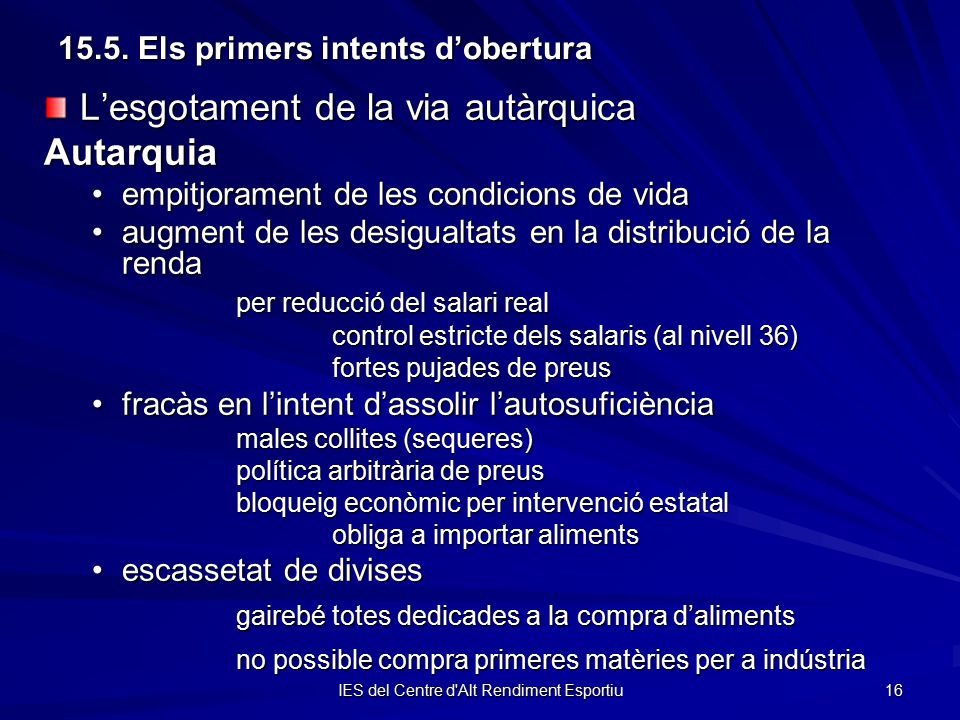 15.5. Els primers intents d’obertura

L’esgotament de la via autàrquica

Autarquia

• empitjorament de les condicions de vida
• augment de les desigualtats en la distribució de la renda

per reducció del salari real

control estricte dels salaris (al nivell 36)

fortes pujades de preus

• fracàs en l’intent d’assolir l’autosuficiència

males collites (sequeres)

política arbitrària de preus

bloqueig econòmic per intervenció estatal

obliga a importar aliments

• escassetat de divises

gairebé totes dedicades a la compra d’aliments

no possible compra primeres matèries per a indústria

IES del Centre d'Alt Rendiment Esportiu

16